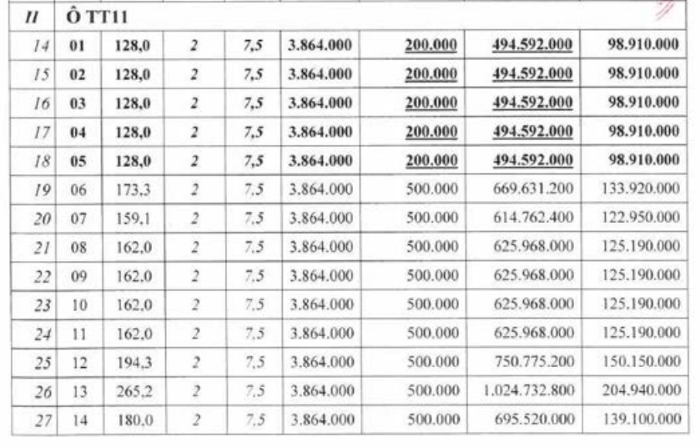 | II | Ô TT11 | | | | | | | |
|---|---|---|---|---|---|---|---|---|
| 14 | 01 | 128,0 | 2 | 7,5 | 3.864.000 | 200.000 | 494.592.000 | 98.910.000 |
| 15 | 02 | 128,0 | 2 | 7,5 | 3.864.000 | 200.000 | 494.592.000 | 98.910.000 |
| 16 | 03 | 128,0 | 2 | 7,5 | 3.864.000 | 200.000 | 494.592.000 | 98.910.000 |
| 17 | 04 | 128,0 | 2 | 7,5 | 3.864.000 | 200.000 | 494.592.000 | 98.910.000 |
| 18 | 05 | 128,0 | 2 | 7,5 | 3.864.000 | 200.000 | 494.592.000 | 98.910.000 |
| 19 | 06 | 173,3 | 2 | 7,5 | 3.864.000 | 500.000 | 669.631.200 | 133.920.000 |
| 20 | 07 | 159,1 | 2 | 7,5 | 3.864.000 | 500.000 | 614.762.400 | 122.950.000 |
| 21 | 08 | 162,0 | 2 | 7,5 | 3.864.000 | 500.000 | 625.968.000 | 125.190.000 |
| 22 | 09 | 162,0 | 2 | 7,5 | 3.864.000 | 500.000 | 625.968.000 | 125.190.000 |
| 23 | 10 | 162,0 | 2 | 7,5 | 3.864.000 | 500.000 | 625.968.000 | 125.190.000 |
| 24 | 11 | 162,0 | 2 | 7,5 | 3.864.000 | 500.000 | 625.968.000 | 125.190.000 |
| 25 | 12 | 194,3 | 2 | 7,5 | 3.864.000 | 500.000 | 750.775.200 | 150.150.000 |
| 26 | 13 | 265,2 | 2 | 7,5 | 3.864.000 | 500.000 | 1.024.732.800 | 204.940.000 |
| 27 | 14 | 180,0 | 2 | 7,5 | 3.864.000 | 500.000 | 695.520.000 | 139.100.000 |